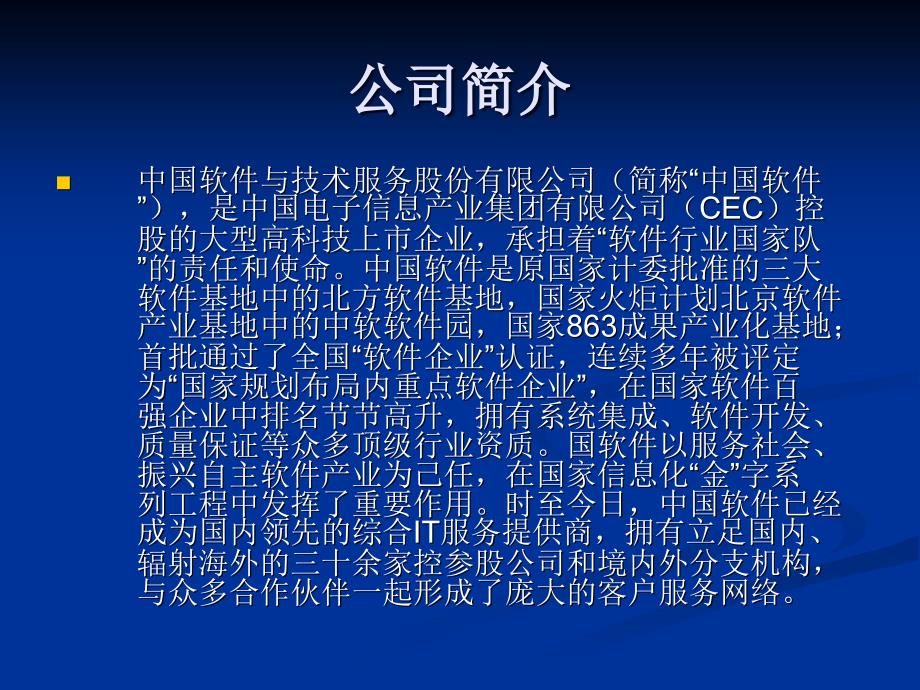 公司简介

中国软件与技术服务股份有限公司（简称“中国软件”），是中国电子信息产业集团有限公司（CEC）控股的大型高科技上市企业，承担着“软件行业国家队”的责任和使命。中国软件是原国家计委批准的三大软件基地中的北方软件基地，国家火炬计划北京软件产业基地中的中软软件园，国家863成果产业化基地；首批通过了全国“软件企业”认证，连续多年被评定为“国家规划布局内重点软件企业”，在国家软件百强企业中排名节节高升，拥有系统集成、软件开发、质量保证等众多顶级行业资质。国软件以服务社会、振兴自主软件产业为己任，在国家信息化“金”字系列工程中发挥了重要作用。时至今日，中国软件已经成为国内领先的综合IT服务提供商，拥有立足国内、辐射海外的三十余家控参股公司和境内外分支机构，与众多合作伙伴一起形成了庞大的客户服务网络。